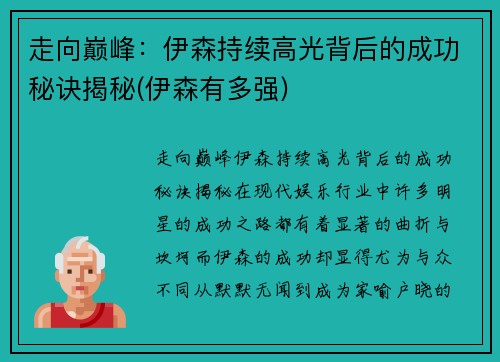 走向巅峰：伊森持续高光背后的成功秘诀揭秘(伊森有多强)

走向巅峰伊森持续高光背后的成功秘诀揭秘在现代娱乐行业中许多明星的成功之路都有着显著的曲折与坎坷而伊森的成功却显得尤为与众不同从默默无闻到成为家喻户晓的